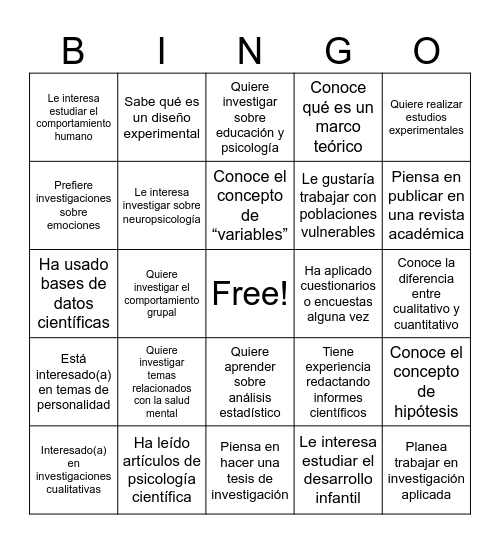 | B | I | N | G | O |
|---|---|---|---|---|
| Le interesa estudiar el comportamiento humano | Sabe qué es un diseño experimental | Quiere investigar sobre educación y psicología | Conoce qué es un marco teórico | Quiere realizar estudios experimentales |
| Prefiere investigaciones sobre emociones | Le interesa investigar sobre neuropsicología | Conoce el concepto de “variables” | Le gustaría trabajar con poblaciones vulnerables | Piensa en publicar en una revista académica |
| Ha usado bases de datos científicas | Quiere investigar el comportamiento grupal | Free! | Ha aplicado cuestionarios o encuestas alguna vez | Conoce la diferencia entre cualitativo y cuantitativo |
| Está interesado(a) en temas de personalidad | Quiere investigar temas relacionados con la salud mental | Quiere aprender sobre análisis estadístico | Tiene experiencia redactando informes científicos | Conoce el concepto de hipótesis |
| Interesado(a) en investigaciones cualitativas | Ha leído artículos de psicología científica | Piensa en hacer una tesis de investigación | Le interesa estudiar el desarrollo infantil | Planea trabajar en investigación aplicada |